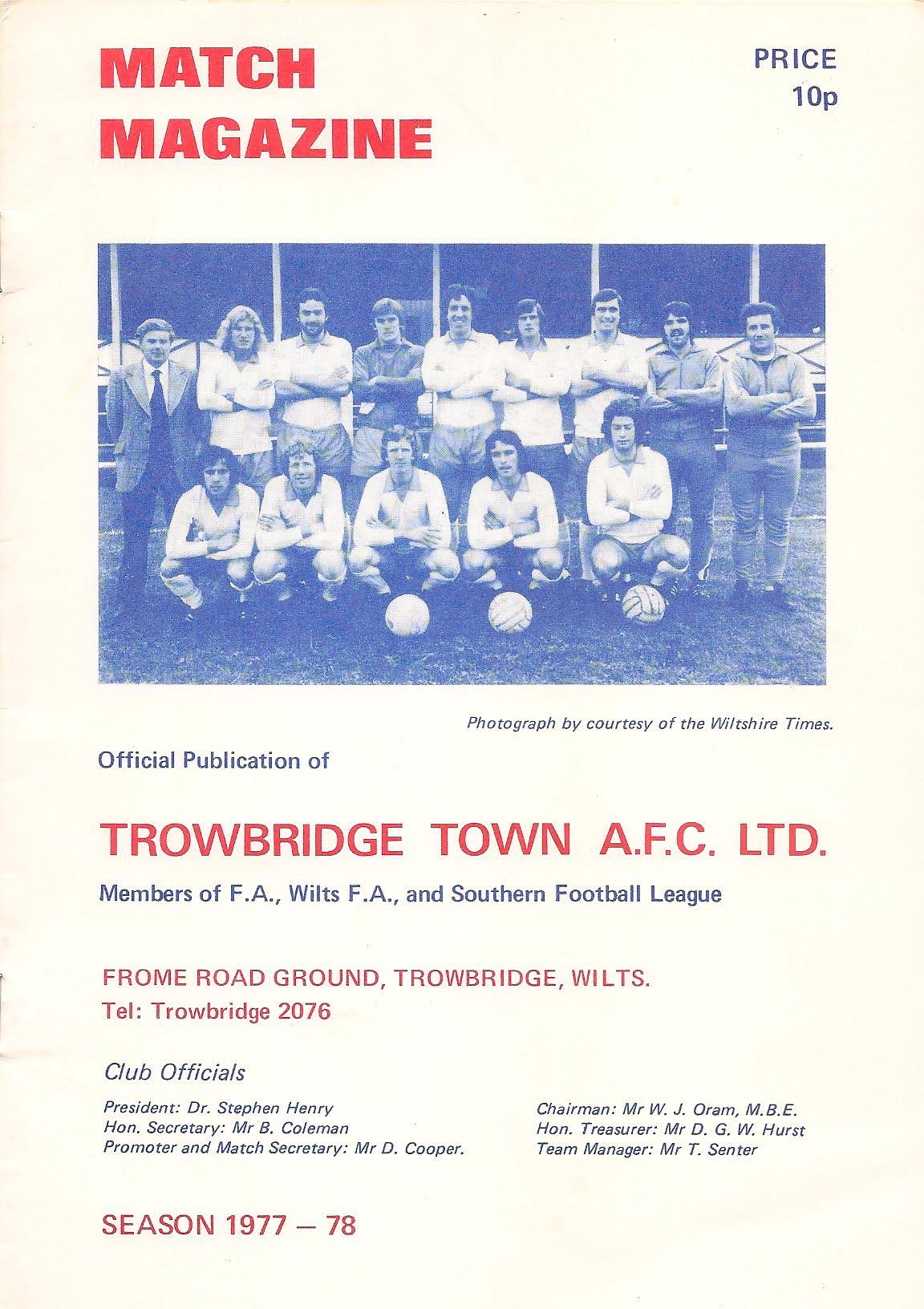 MATCH MAGAZINE

PRICE 10p

Photograph by courtesy of the Wiltshire Times.

Official Publication of

TROWBRIDGE TOWN A.F.C. LTD.

Members of F.A., Wilts F.A., and Southern Football League

FROME ROAD GROUND, TROWBRIDGE, WILTS.
Tel: Trowbridge 2076

Club Officials

President: Dr. Stephen Henry
Hon. Secretary: Mr B. Coleman
Promoter and Match Secretary: Mr D. Cooper.

Chairman: Mr W. J. Oram, M.B.E.
Hon. Treasurer: Mr D. G. W. Hurst
Team Manager: Mr T. Senter

SEASON 1977 — 78